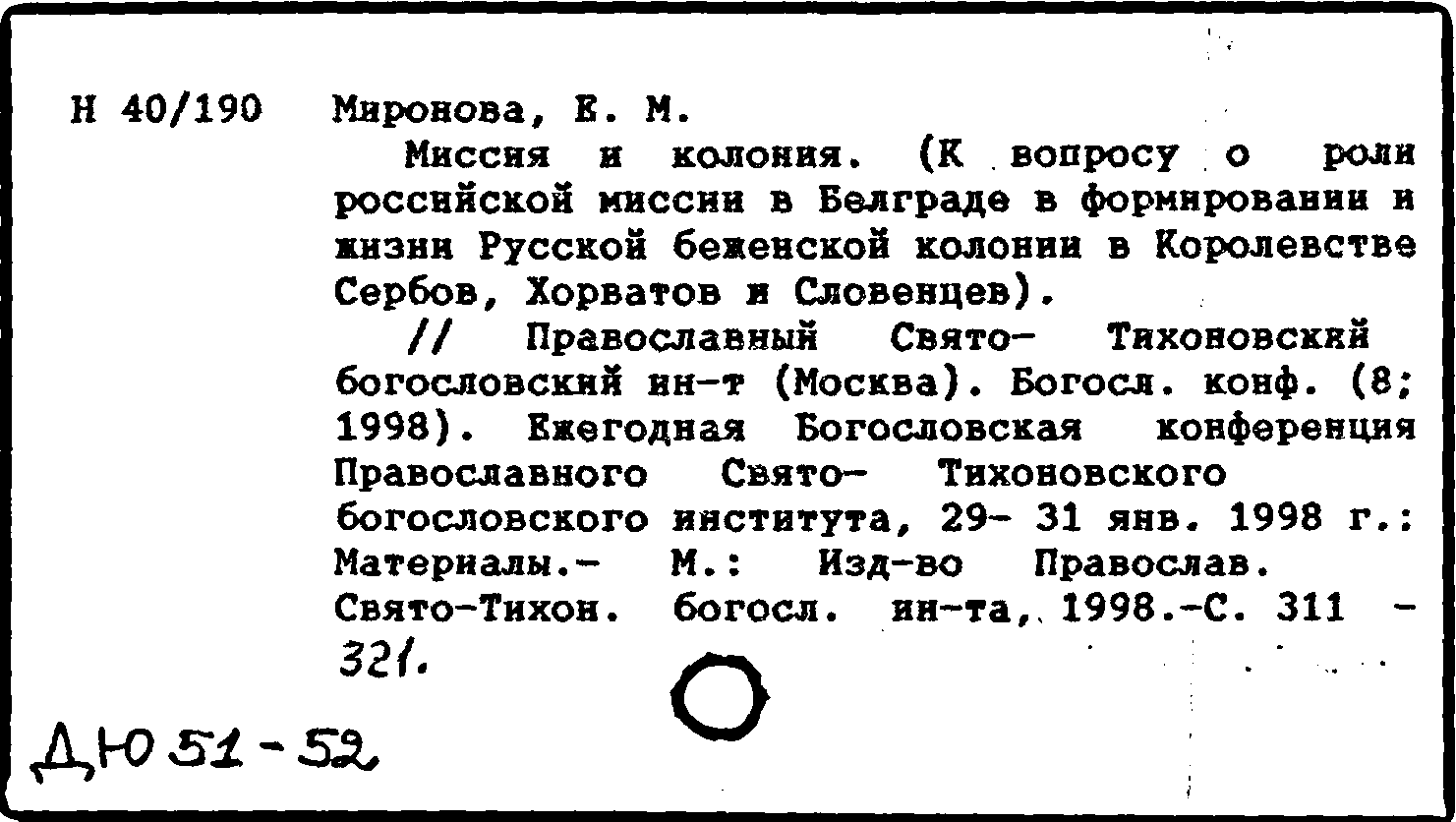 Н 40/190 Миронова, Е. М.

Миссия и колония. (К вопросу о роли российской миссии в Белграде в формировании и жизни Русской беженской колонии в Королевстве Сербов, Хорватов и Словенцев).

// Православный Свято- Тихоновский богословский ин-т (Москва). Богосл. конф. (8; 1998). Ежегодная Богословская конференция Православного Свято- Тихоновского богословского института, 29- 31 янв. 1998 г.: Материалы.- М.: Изд-во Православ. Свято-Тихон. богосл. ин-та, 1998.-С. 311 - 321.

ДЮ 51 - 52